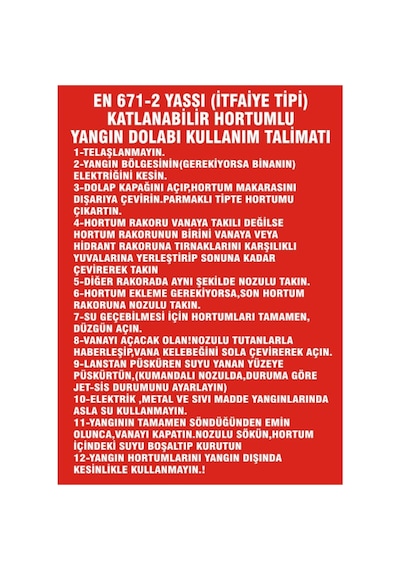 EN 671-2 YASSI (İTFAİYE TİPİ) KATLANABİLİR HORTUMLU YANGIN DOLABI KULLANIM TALİMATI

1-TELAŞLANMAYIN.
2-YANGIN BÖLGESİNİN(GEREKİYORSA BİNANIN) ELEKTRİĞİNİ KESİN.
3-DOLAP KAPAĞINI AÇIP,HORTUM MAKARASINI DIŞARIYA ÇEVİRİN.PARMAKLI TİPTE HORTUMU ÇIKARTIN.
4-HORTUM RAKORU VANAYA TAKILI DEĞİLSE HORTUM RAKORUNUN BİRİNİ VANAYA VEYA HİDRANT RAKORUNA TIRNAKLARINI KARŞILIKLI YUVALARINA YERLEŞTİRİP SONUNA KADAR ÇEVİREREK TAKIN
5-DİĞER RAKORADA AYNI ŞEKİLDE NOZULU TAKIN.
6-HORTUM EKLEME GEREKİYORSA,SON HORTUM RAKORUNA NOZULU TAKIN.
7-SU GEÇEBİLMESİ İÇİN HORTUMLARI TAMAMEN, DÜZGÜN AÇIN.
8-VANAYI AÇACAK OLAN!NOZULU TUTANLARLA HABERLEŞİP,VANA KELEBEĞİNİ SOLA ÇEVİREREK AÇIN.
9-LANSTAN PÜSKÜREN SUYU YANAN YÜZEYE PÜSKÜRTÜN,(KUMANDALI NOZULDA,DURUMA GÖRE JET-SİS DURUMUNU AYARLAYIN)
10-ELEKTRİK ,METAL VE SIVI MADDE YANGINLARINDA ASLA SU KULLANMAYIN.
11-YANGININ TAMAMEN SÖNDÜĞÜNDEN EMİN OLUNCA,VANAYI KAPATIN.NOZULU SÖKÜN,HORTUM İÇİNDEKİ SUYU BOŞALTIP KURUTUN
12-YANGIN HORTUMLARINI YANGIN DIŞINDA KESİNLİKLE KULLANMAYIN.!